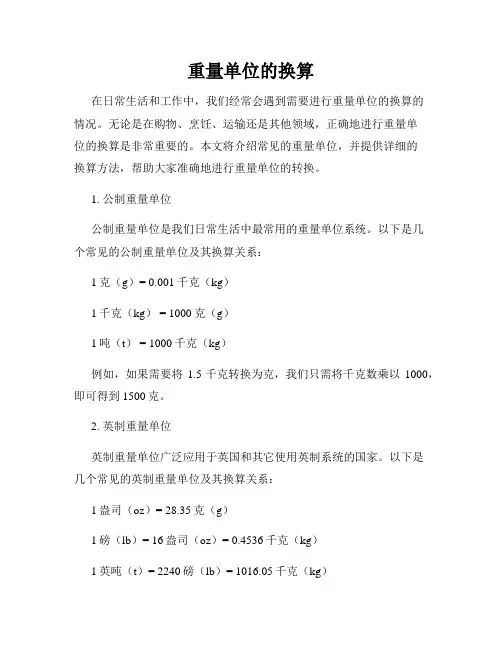 重量单位的换算

在日常生活和工作中，我们经常会遇到需要进行重量单位的换算的情况。无论是在购物、烹饪、运输还是其他领域，正确地进行重量单位的换算是非常重要的。本文将介绍常见的重量单位，并提供详细的换算方法，帮助大家准确地进行重量单位的转换。

1. 公制重量单位

公制重量单位是我们日常生活中最常用的重量单位系统。以下是几个常见的公制重量单位及其换算关系：

1 克（g）= 0.001 千克（kg）

1 千克（kg）= 1000 克（g）

1 吨（t）= 1000 千克（kg）

例如，如果需要将 1.5 千克转换为克，我们只需将千克数乘以 1000，即可得到 1500 克。

2. 英制重量单位

英制重量单位广泛应用于英国和其它使用英制系统的国家。以下是几个常见的英制重量单位及其换算关系：

1 盎司（oz）= 28.35 克（g）

1 磅（lb）= 16 盎司（oz）= 0.4536 千克（kg）

1 英吨（t）= 2240 磅（lb）= 1016.05 千克（kg）